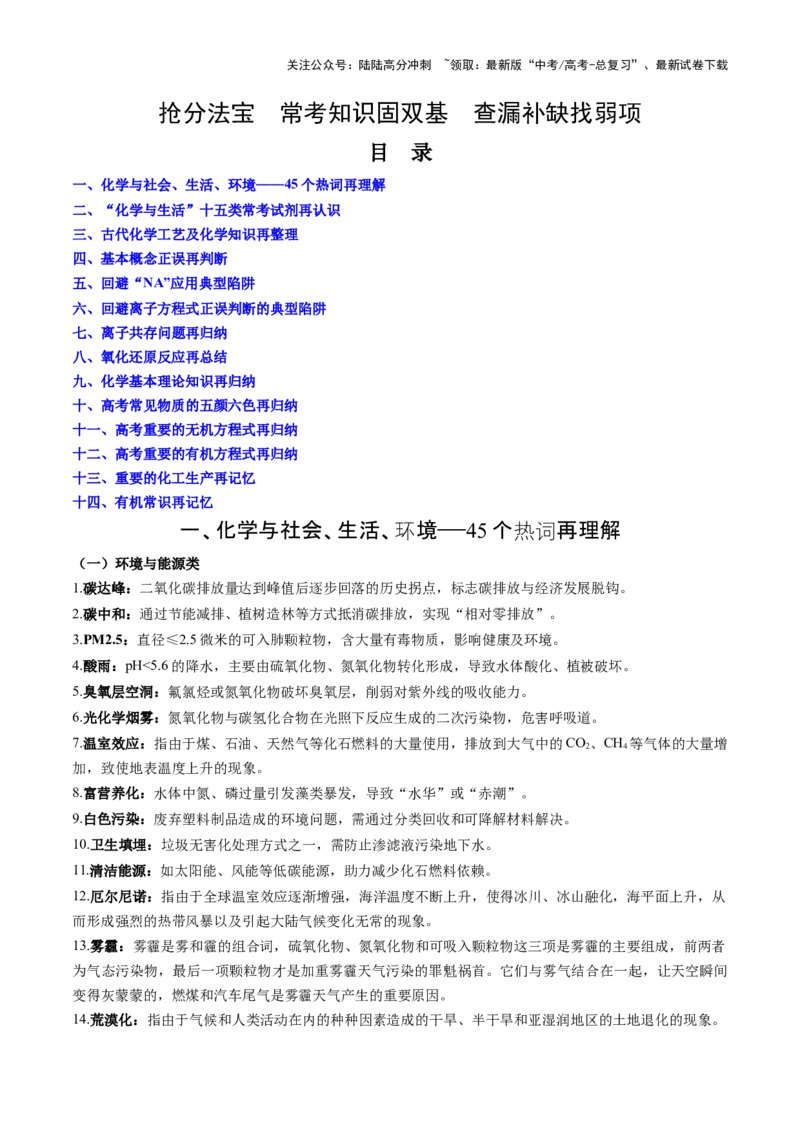 关注公众号：陆陆高分冲刺 ~领取：最新版“中考/高考-总复习”、最新试卷下载

抢分法宝 常考知识固双基 查漏补缺找弱项

目 录

一、化学与社会、生活、环境——45个热词再理解
二、“化学与生活”十五类常考试剂再认识
三、古代化学工艺及化学知识再整理
四、基本概念正误再判断
五、回避“NA”应用典型陷阱
六、回避离子方程式正误判断的典型陷阱
七、离子共存问题再归纳
八、氧化还原反应再总结
九、化学基本理论知识再归纳
十、高考常见物质的五颜六色再归纳
十一、高考重要的无机方程式再归纳
十二、高考重要的有机方程式再归纳
十三、重要的化工生产再记忆
十四、有机常识再记忆

一、化学与社会、生活、环境——45个热词再理解

（一）环境与能源类

1.碳达峰：二氧化碳排放量达到峰值后逐步回落的历史拐点，标志碳排放与经济发展脱钩。

2.碳中和：通过节能减排、植树造林等方式抵消碳排放，实现“相对零排放”。

3.PM2.5：直径≤2.5微米的可入肺颗粒物，含大量有毒物质，影响健康及环境。

4.酸雨：pH<5.6的降水，主要由硫氧化物、氮氧化物转化形成，导致水体酸化、植被破坏。

5.臭氧层空洞：氟氯烃或氮氧化物破坏臭氧层，削弱对紫外线的吸收能力。

6.光化学烟雾：氮氧化物与碳氢化合物在光照下反应生成的二次污染物，危害呼吸道。

7.温室效应：指由于煤、石油、天然气等化石燃料的大量使用，排放到大气中的$CO_2$、$CH_4$等气体的大量增加，致使地表温度上升的现象。

8.富营养化：水体中氮、磷过量引发藻类暴发，导致“水华”或“赤潮”。

9.白色污染：废弃塑料制品造成的环境问题，需通过分类回收和可降解材料解决。

10.卫生填埋：垃圾无害化处理方式之一，需防止渗滤液污染地下水。

11.清洁能源：如太阳能、风能等低碳能源，助力减少化石燃料依赖。

12.厄尔尼诺：指由于全球温室效应逐渐增强，海洋温度不断上升，使得冰川、冰山融化，海平面上升，从而形成强烈的热带风暴以及引起大陆气候变化无常的现象。

13.雾霾：雾霾是雾和霾的组合词，硫氧化物、氮氧化物和可吸入颗粒物这三项是雾霾的主要组成，前两者为气态污染物，最后一项颗粒物才是加重雾霾天气污染的罪魁祸首。它们与雾气结合在一起，让天空瞬间变得灰蒙蒙的，燃煤和汽车尾气是雾霾天气产生的重要原因。

14.荒漠化：指由于气候和人类活动在内的种种因素造成的干旱、半干旱和亚湿润地区的土地退化的现象。